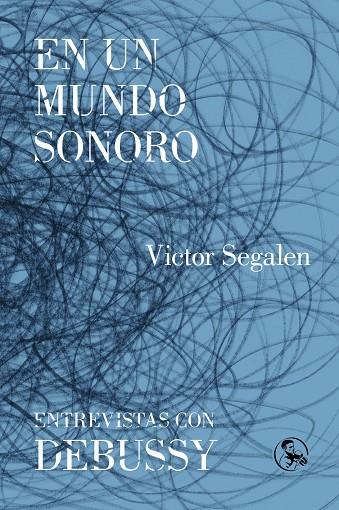 EN UN
MUNDO
SONORO

Victor Segalen

ENTREVISTAS CON
DEBUSSY